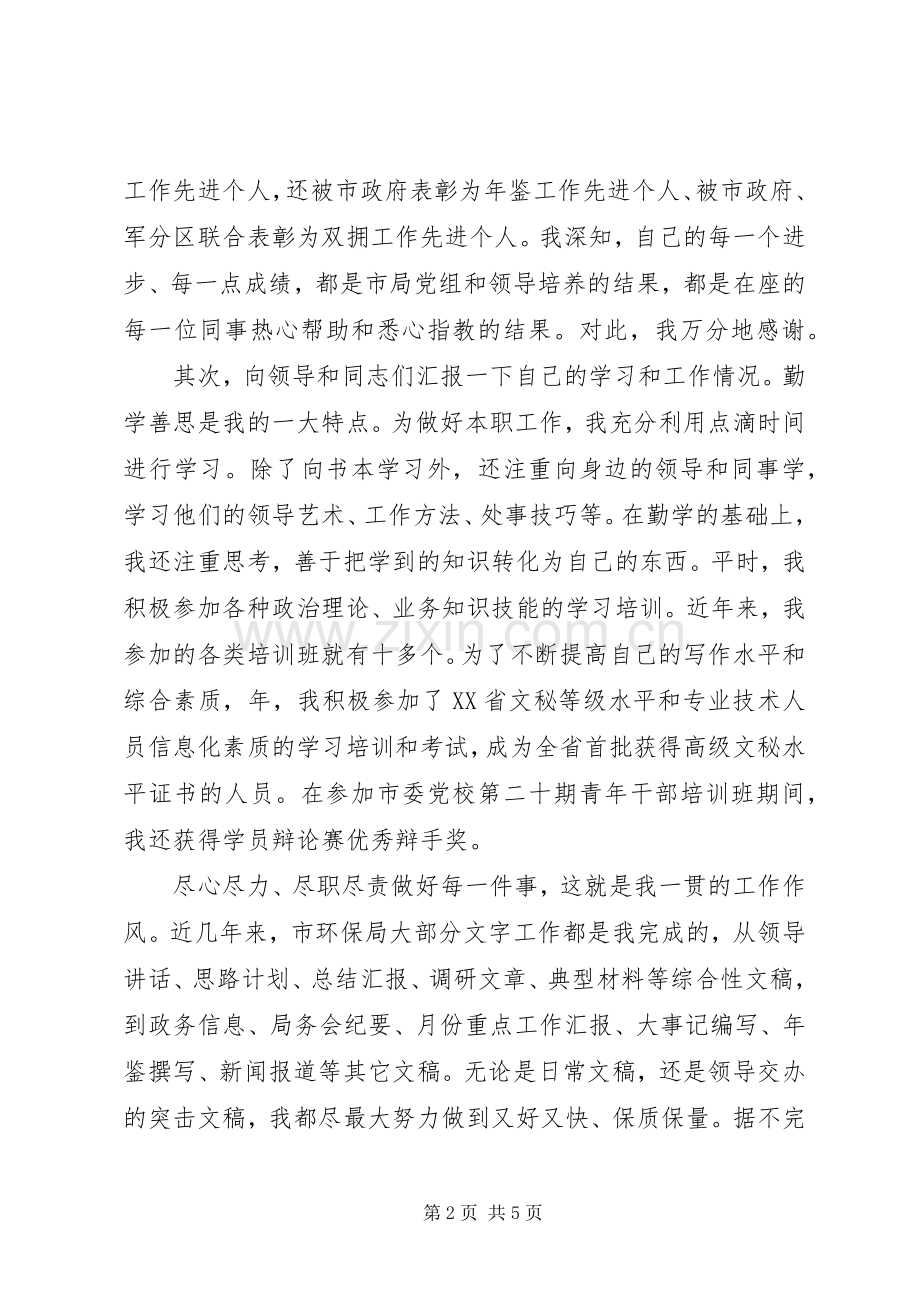 工作先进个人，还被市政府表彰为年鉴工作先进个人、被市政府、军分区联合表彰为双拥工作先进个人。我深知，自己的每一个进步、每一点成绩，都是市局党组和领导培养的结果，都是在座的每一位同事热心帮助和悉心指教的结果。对此，我万分地感谢。

其次，向领导和同志们汇报一下自己的学习和工作情况。勤学善思是我的一大特点。为做好本职工作，我充分利用点滴时间进行学习。除了向书本学习外，还注重向身边的领导和同事学，学习他们的领导艺术、工作方法、处事技巧等。在勤学的基础上，我还注重思考，善于把学到的知识转化为自己的东西。平时，我积极参加各种政治理论、业务知识技能的学习培训。近年来，我参加的各类培训班就有十多个。为了不断提高自己的写作水平和综合素质，年，我积极参加了XX省文秘等级水平和专业技术人员信息化素质的学习培训和考试，成为全省首批获得高级文秘水平证书的人员。在参加市委党校第二十期青年干部培训班期间，我还获得学员辩论赛优秀辩手奖。

尽心尽力、尽职尽责做好每一件事，这就是我一贯的工作作风。近几年来，市环保局大部分文字工作都是我完成的，从领导讲话、思路计划、总结汇报、调研文章、典型材料等综合性文稿，到政务信息、局务会纪要、月份重点工作汇报、大事记编写、年鉴撰写、新闻报道等其它文稿。无论是日常文稿，还是领导交办的突击文稿，我都尽最大努力做到又好又快、保质保量。据不完

第2页 共5页

www.zixin.com.cn